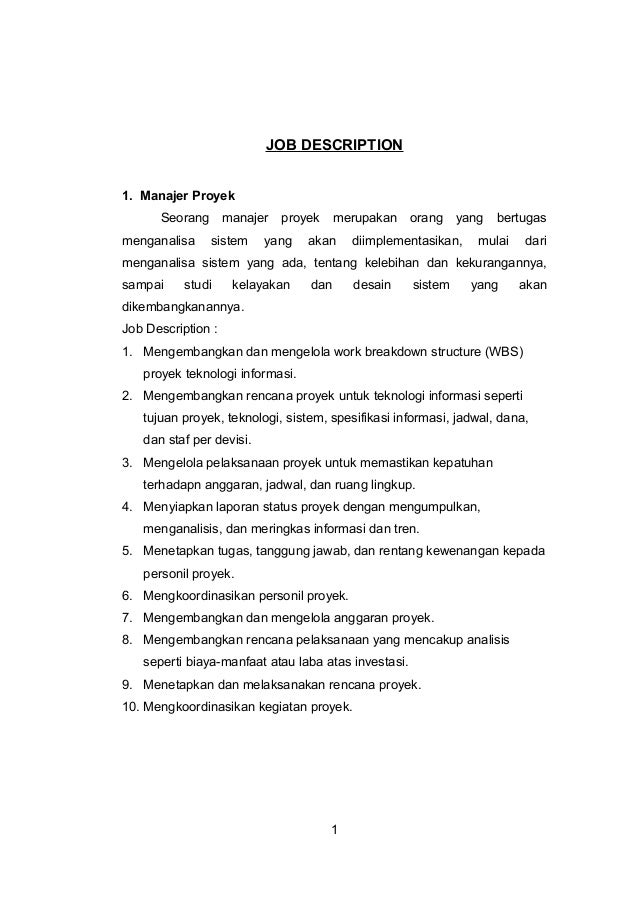 JOB DESCRIPTION

1. Manajer Proyek

Seorang manajer proyek merupakan orang yang bertugas menganalisa sistem yang akan diimplementasikan, mulai dari menganalisa sistem yang ada, tentang kelebihan dan kekurangannya, sampai studi kelayakan dan desain sistem yang akan dikembangkanannya.

Job Description :

1. Mengembangkan dan mengelola work breakdown structure (WBS) proyek teknologi informasi.
2. Mengembangkan rencana proyek untuk teknologi informasi seperti tujuan proyek, teknologi, sistem, spesifikasi informasi, jadwal, dana, dan staf per devisi.
3. Mengelola pelaksanaan proyek untuk memastikan kepatuhan terhadapn anggaran, jadwal, dan ruang lingkup.
4. Menyiapkan laporan status proyek dengan mengumpulkan, menganalisis, dan meringkas informasi dan tren.
5. Menetapkan tugas, tanggung jawab, dan rentang kewenangan kepada personil proyek.
6. Mengkoordinasikan personil proyek.
7. Mengembangkan dan mengelola anggaran proyek.
8. Mengembangkan rencana pelaksanaan yang mencakup analisis seperti biaya-manfaat atau laba atas investasi.
9. Menetapkan dan melaksanakan rencana proyek.
10. Mengkoordinasikan kegiatan proyek.

1